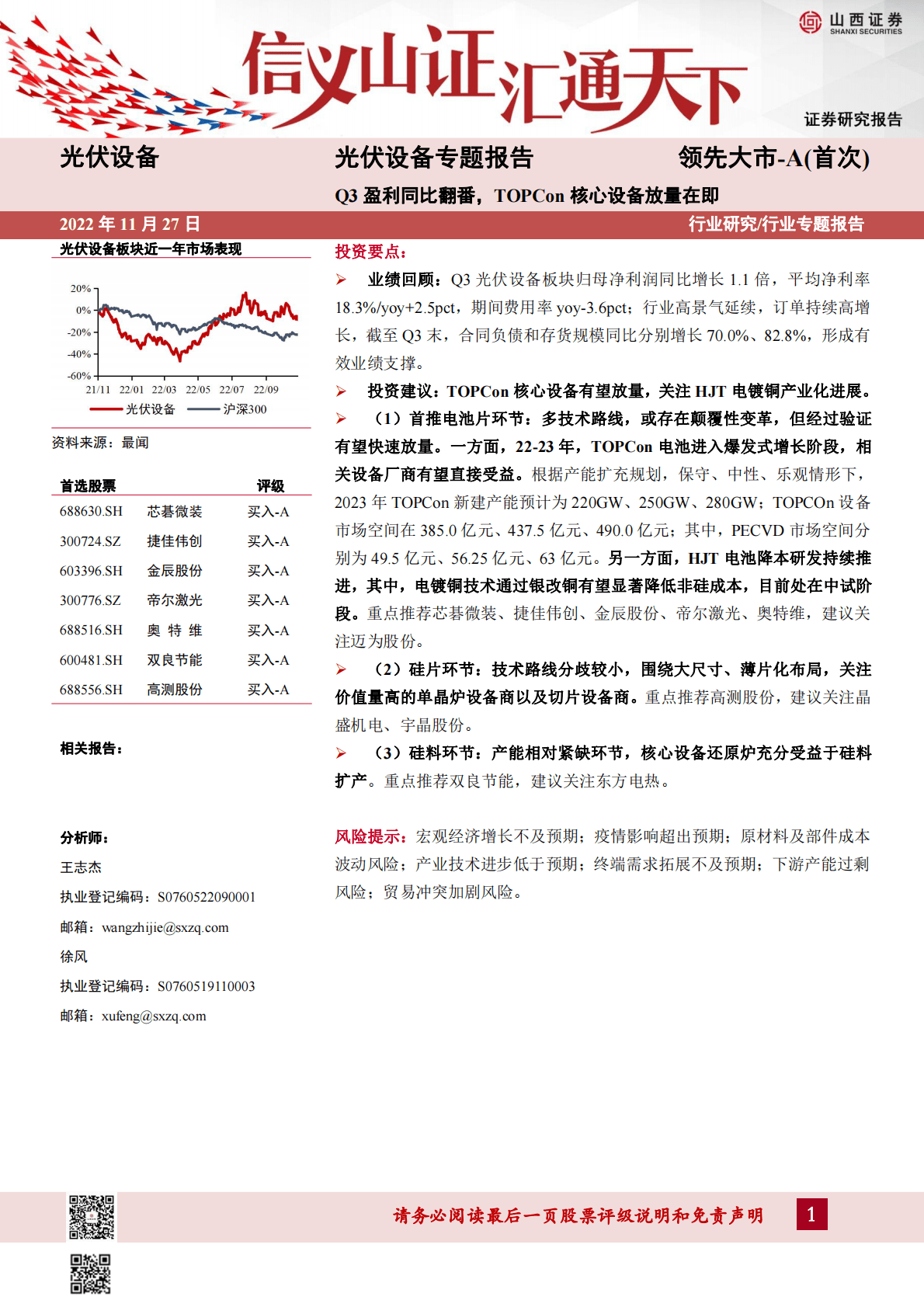 山西证券
SHANXI SECURITIES

信义山证汇通天下

证券研究报告

光伏设备

光伏设备专题报告

领先大市-A(首次)

Q3 盈利同比翻番，TOPCon 核心设备放量在即

2022 年 11 月 27 日

行业研究/行业专题报告

光伏设备板块近一年市场表现

20%
0%
-20%
-40%
-60%
21/11 22/01 22/03 22/05 22/07 22/09
光伏设备 沪深300

资料来源：最闻

| 首选股票 | | 评级 |
|---|---|---|
| 688630.SH | 芯碁微装 | 买入-A |
| 300724.SZ | 捷佳伟创 | 买入-A |
| 603396.SH | 金辰股份 | 买入-A |
| 300776.SZ | 帝尔激光 | 买入-A |
| 688516.SH | 奥 特 维 | 买入-A |
| 600481.SH | 双良节能 | 买入-A |
| 688556.SH | 高测股份 | 买入-A |

相关报告：

分析师：
王志杰
执业登记编码：S0760522090001
邮箱：wangzhijie@sxzq.com
徐风
执业登记编码：S0760519110003
邮箱：xufeng@sxzq.com

投资要点：

➢ 业绩回顾：Q3 光伏设备板块归母净利润同比增长 1.1 倍，平均净利率 18.3%/yoy+2.5pct，期间费用率 yoy-3.6pct；行业高景气延续，订单持续高增长，截至 Q3 末，合同负债和存货规模同比分别增长 70.0%、82.8%，形成有效业绩支撑。

➢ 投资建议：TOPCon 核心设备有望放量，关注 HJT 电镀铜产业化进展。

➢ （1）首推电池片环节：多技术路线，或存在颠覆性变革，但经过验证有望快速放量。一方面，22-23 年，TOPCon 电池进入爆发式增长阶段，相关设备厂商有望直接受益。根据产能扩充规划，保守、中性、乐观情形下，2023 年 TOPCon 新建产能预计为 220GW、250GW、280GW；TOPCOn 设备市场空间在 385.0 亿元、437.5 亿元、490.0 亿元；其中，PECVD 市场空间分别为 49.5 亿元、56.25 亿元、63 亿元。另一方面，HJT 电池降本研发持续推进，其中，电镀铜技术通过银改铜有望显著降低非硅成本，目前处在中试阶段。重点推荐芯碁微装、捷佳伟创、金辰股份、帝尔激光、奥特维，建议关注迈为股份。

➢ （2）硅片环节：技术路线分歧较小，围绕大尺寸、薄片化布局，关注价值量高的单晶炉设备商以及切片设备商。重点推荐高测股份，建议关注晶盛机电、宇晶股份。

➢ （3）硅料环节：产能相对紧缺环节，核心设备还原炉充分受益于硅料扩产。重点推荐双良节能，建议关注东方电热。

风险提示：宏观经济增长不及预期；疫情影响超出预期；原材料及部件成本波动风险；产业技术进步低于预期；终端需求拓展不及预期；下游产能过剩风险；贸易冲突加剧风险。

请务必阅读最后一页股票评级说明和免责声明

1